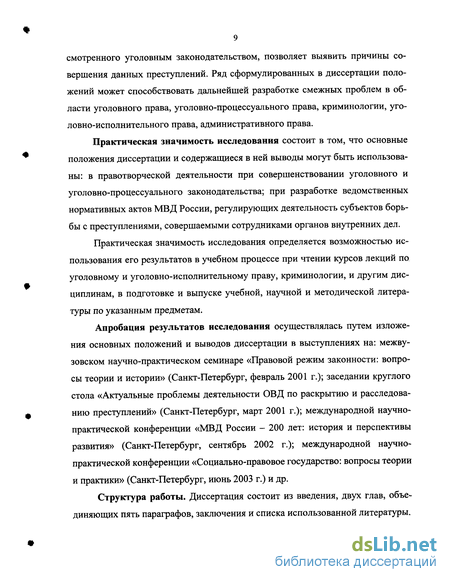 9

смотренного уголовным законодательством, позволяет выявить причины совершения данных преступлений. Ряд сформулированных в диссертации положений может способствовать дальнейшей разработке смежных проблем в области уголовного права, уголовно-процессуального права, криминологии, уголовно-исполнительного права, административного права.

Практическая значимость исследования состоит в том, что основные положения диссертации и содержащиеся в ней выводы могут быть использованы: в правотворческой деятельности при совершенствовании уголовного и уголовно-процессуального законодательства; при разработке ведомственных нормативных актов МВД России, регулирующих деятельность субъектов борьбы с преступлениями, совершаемыми сотрудниками органов внутренних дел.

Практическая значимость исследования определяется возможностью использования его результатов в учебном процессе при чтении курсов лекций по уголовному и уголовно-исполнительному праву, криминологии, и другим дисциплинам, в подготовке и выпуске учебной, научной и методической литературы по указанным предметам.

Апробация результатов исследования осуществлялась путем изложения основных положений и выводов диссертации в выступлениях на: межвузовском научно-практическом семинаре «Правовой режим законности: вопросы теории и истории» (Санкт-Петербург, февраль 2001 г.); заседании круглого стола «Актуальные проблемы деятельности ОВД по раскрытию и расследованию преступлений» (Санкт-Петербург, март 2001 г.); международной научно-практической конференции «МВД России – 200 лет: история и перспективы развития» (Санкт-Петербург, сентябрь 2002 г.); международной научно-практической конференции «Социально-правовое государство: вопросы теории и практики» (Санкт-Петербург, июнь 2003 г.) и др.

Структура работы. Диссертация состоит из введения, двух глав, объединяющих пять параграфов, заключения и списка использованной литературы.

dsLib.net
библиотека диссертаций